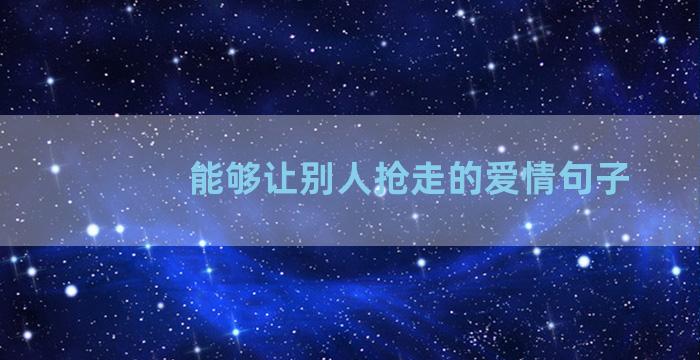 能够让别人抢走的爱情句子